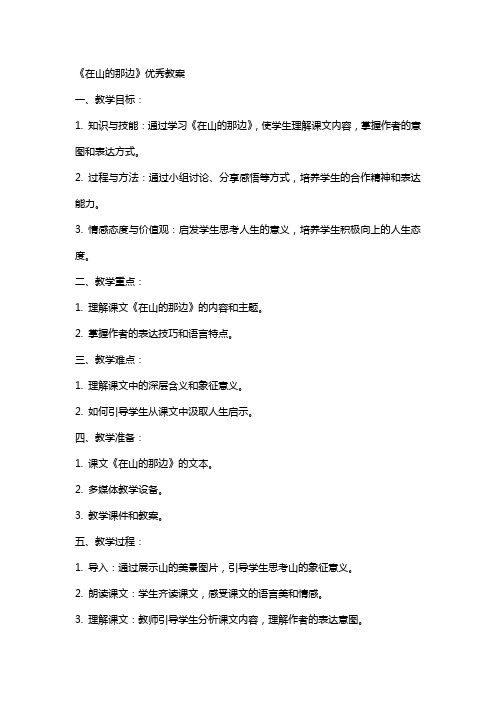 《在山的那边》优秀教案

一、教学目标：

1. 知识与技能：通过学习《在山的那边》，使学生理解课文内容，掌握作者的意图和表达方式。

2. 过程与方法：通过小组讨论、分享感悟等方式，培养学生的合作精神和表达能力。

3. 情感态度与价值观：启发学生思考人生的意义，培养学生积极向上的人生态度。

二、教学重点：

1. 理解课文《在山的那边》的内容和主题。

2. 掌握作者的表达技巧和语言特点。

三、教学难点：

1. 理解课文中的深层含义和象征意义。

2. 如何引导学生从课文中汲取人生启示。

四、教学准备：

1. 课文《在山的那边》的文本。

2. 多媒体教学设备。

3. 教学课件和教案。

五、教学过程：

1. 导入：通过展示山的美景图片，引导学生思考山的象征意义。

2. 朗读课文：学生齐读课文，感受课文的语言美和情感。

3. 理解课文：教师引导学生分析课文内容，理解作者的表达意图。